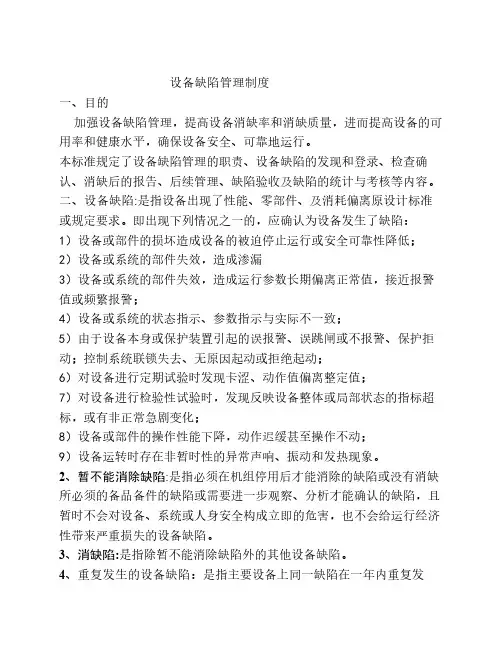 设备缺陷管理制度

一、目的

加强设备缺陷管理，提高设备消缺率和消缺质量，进而提高设备的可用率和健康水平，确保设备安全、可靠地运行。

本标准规定了设备缺陷管理的职责、设备缺陷的发现和登录、检查确认、消缺后的报告、后续管理、缺陷验收及缺陷的统计与考核等内容。

二、设备缺陷:是指设备出现了性能、零部件、及消耗偏离原设计标准或规定要求。即出现下列情况之一的，应确认为设备发生了缺陷：

1）设备或部件的损坏造成设备的被迫停止运行或安全可靠性降低；

2）设备或系统的部件失效，造成渗漏

3）设备或系统的部件失效，造成运行参数长期偏离正常值，接近报警值或频繁报警；

4）设备或系统的状态指示、参数指示与实际不一致；

5）由于设备本身或保护装置引起的误报警、误跳闸或不报警、保护拒动；控制系统联锁失去、无原因起动或拒绝起动；

6）对设备进行定期试验时发现卡涩、动作值偏离整定值；

7）对设备进行检验性试验时，发现反映设备整体或局部状态的指标超标，或有非正常急剧变化；

8）设备或部件的操作性能下降，动作迟缓甚至操作不动；

9）设备运转时存在非暂时性的异常声响、振动和发热现象。

2、暂不能消除缺陷:是指必须在机组停用后才能消除的缺陷或没有消缺所必须的备品备件的缺陷或需要进一步观察、分析才能确认的缺陷，且暂时不会对设备、系统或人身安全构成立即的危害，也不会给运行经济性带来严重损失的设备缺陷。

3、消缺陷:是指除暂不能消除缺陷外的其他设备缺陷。

4、重复发生的设备缺陷：是指主要设备上同一缺陷在一年内重复发